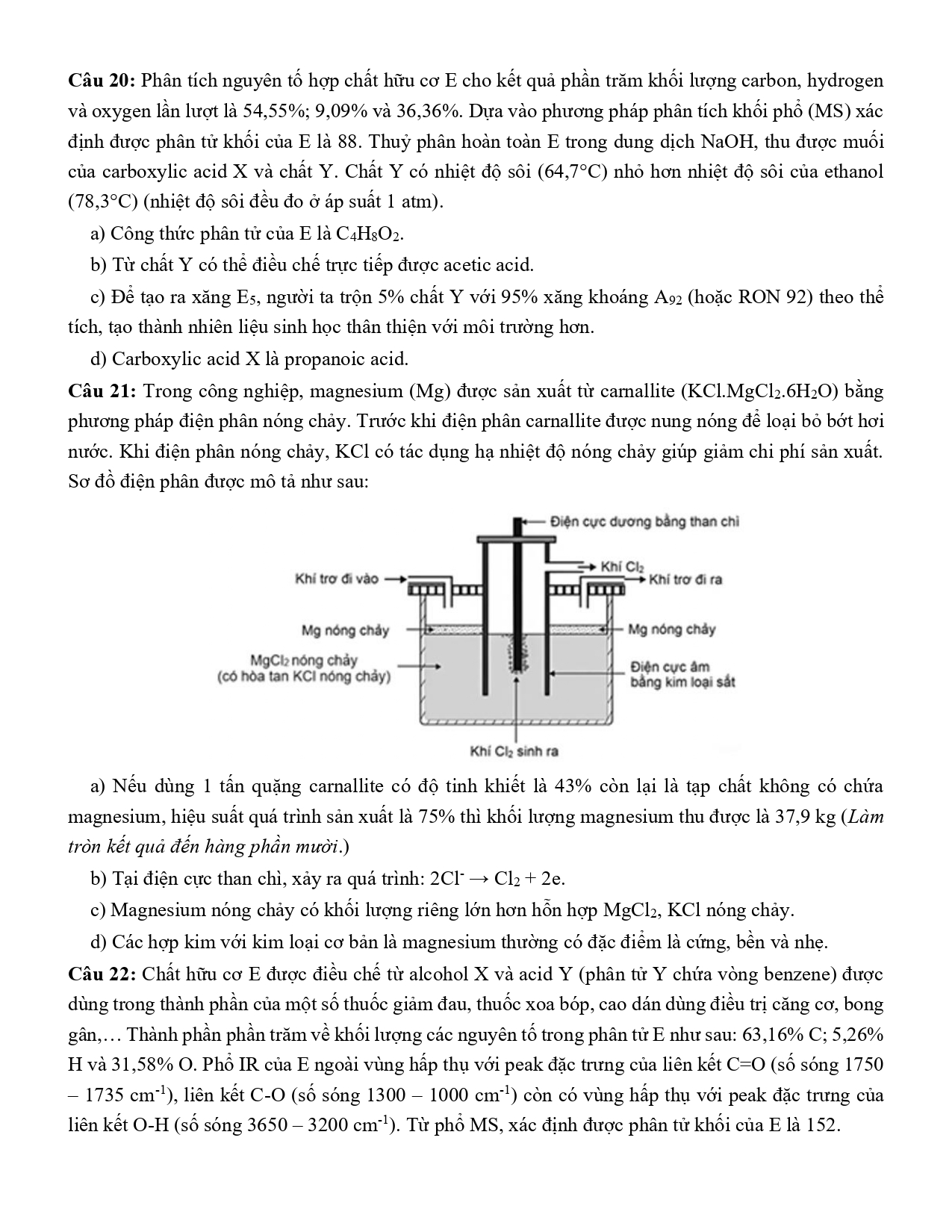 **Câu 20:** Phân tích nguyên tố hợp chất hữu cơ E cho kết quả phần trăm khối lượng carbon, hydrogen và oxygen lần lượt là 54,55%; 9,09% và 36,36%. Dựa vào phương pháp phân tích khối phổ (MS) xác định được phân tử khối của E là 88. Thuỷ phân hoàn toàn E trong dung dịch NaOH, thu được muối của carboxylic acid X và chất Y. Chất Y có nhiệt độ sôi (64,7°C) nhỏ hơn nhiệt độ sôi của ethanol (78,3°C) (nhiệt độ sôi đều đo ở áp suất 1 atm).

a) Công thức phân tử của E là $C_4H_8O_2$.

b) Từ chất Y có thể điều chế trực tiếp được acetic acid.

c) Để tạo ra xăng $E_5$, người ta trộn 5% chất Y với 95% xăng khoáng $A_{92}$ (hoặc RON 92) theo thể tích, tạo thành nhiên liệu sinh học thân thiện với môi trường hơn.

d) Carboxylic acid X là propanoic acid.

**Câu 21:** Trong công nghiệp, magnesium (Mg) được sản xuất từ carnallite ($KCl.MgCl_2.6H_2O$) bằng phương pháp điện phân nóng chảy. Trước khi điện phân carnallite được nung nóng để loại bỏ bớt hơi nước. Khi điện phân nóng chảy, KCl có tác dụng hạ nhiệt độ nóng chảy giúp giảm chi phí sản xuất. Sơ đồ điện phân được mô tả như sau:

Điện cực dương bằng than chì
Khí $Cl_2$
Khí trơ đi vào
Khí trơ đi ra
Mg nóng chảy
Mg nóng chảy
$MgCl_2$ nóng chảy (có hòa tan KCl nóng chảy)
Điện cực âm bằng kim loại sắt
Khí $Cl_2$ sinh ra

a) Nếu dùng 1 tấn quặng carnallite có độ tinh khiết là 43% còn lại là tạp chất không có chứa magnesium, hiệu suất quá trình sản xuất là 75% thì khối lượng magnesium thu được là 37,9 kg (*Làm tròn kết quả đến hàng phần mười*.)

b) Tại điện cực than chì, xảy ra quá trình: $2Cl^- \rightarrow Cl_2 + 2e$.

c) Magnesium nóng chảy có khối lượng riêng lớn hơn hỗn hợp $MgCl_2$, KCl nóng chảy.

d) Các hợp kim với kim loại cơ bản là magnesium thường có đặc điểm là cứng, bền và nhẹ.

**Câu 22:** Chất hữu cơ E được điều chế từ alcohol X và acid Y (phân tử Y chứa vòng benzene) được dùng trong thành phần của một số thuốc giảm đau, thuốc xoa bóp, cao dán dùng điều trị căng cơ, bong gân,… Thành phần phần trăm về khối lượng các nguyên tố trong phân tử E như sau: 63,16% C; 5,26% H và 31,58% O. Phổ IR của E ngoài vùng hấp thụ với peak đặc trưng của liên kết C=O (số sóng 1750 – 1735 $cm^{-1}$), liên kết C-O (số sóng 1300 – 1000 $cm^{-1}$) còn có vùng hấp thụ với peak đặc trưng của liên kết O-H (số sóng 3650 – 3200 $cm^{-1}$). Từ phổ MS, xác định được phân tử khối của E là 152.